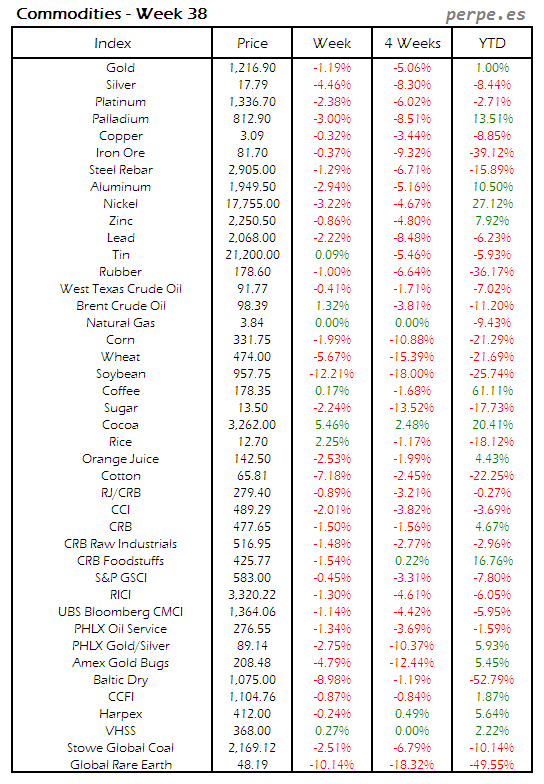 Commodities - Week 38

perpe.es

| Index | Price | Week | 4 Weeks | YTD |
|---|---|---|---|---|
| Gold | 1,216.90 | -1.19% | -5.06% | 1.00% |
| Silver | 17.79 | -4.46% | -8.30% | -8.44% |
| Platinum | 1,336.70 | -2.38% | -6.02% | -2.71% |
| Palladium | 812.90 | -3.00% | -8.51% | 13.51% |
| Copper | 3.09 | -0.32% | -3.44% | -8.85% |
| Iron Ore | 81.70 | -0.37% | -9.32% | -39.12% |
| Steel Rebar | 2,905.00 | -1.29% | -6.71% | -15.89% |
| Aluminum | 1,949.50 | -2.94% | -5.16% | 10.50% |
| Nickel | 17,755.00 | -3.22% | -4.67% | 27.12% |
| Zinc | 2,250.50 | -0.86% | -4.80% | 7.92% |
| Lead | 2,068.00 | -2.22% | -8.48% | -6.23% |
| Tin | 21,200.00 | 0.09% | -5.46% | -5.93% |
| Rubber | 178.60 | -1.00% | -6.64% | -36.17% |
| West Texas Crude Oil | 91.77 | -0.41% | -1.71% | -7.02% |
| Brent Crude Oil | 98.39 | 1.32% | -3.81% | -11.20% |
| Natural Gas | 3.84 | 0.00% | 0.00% | -9.43% |
| Corn | 331.75 | -1.99% | -10.88% | -21.29% |
| Wheat | 474.00 | -5.67% | -15.39% | -21.69% |
| Soybean | 957.75 | -12.21% | -18.00% | -25.74% |
| Coffee | 178.35 | 0.17% | -1.68% | 61.11% |
| Sugar | 13.50 | -2.24% | -13.52% | -17.73% |
| Cocoa | 3,262.00 | 5.46% | 2.48% | 20.41% |
| Rice | 12.70 | 2.25% | -1.17% | -18.12% |
| Orange Juice | 142.50 | -2.53% | -1.99% | 4.43% |
| Cotton | 65.81 | -7.18% | -2.45% | -22.25% |
| RJ/CRB | 279.40 | -0.89% | -3.21% | -0.27% |
| CCI | 489.29 | -2.01% | -3.82% | -3.69% |
| CRB | 477.65 | -1.50% | -1.56% | 4.67% |
| CRB Raw Industrials | 516.95 | -1.48% | -2.77% | -2.96% |
| CRB Foodstuffs | 425.77 | -1.54% | 0.22% | 16.76% |
| S&P GSCI | 583.00 | -0.45% | -3.31% | -7.80% |
| RICI | 3,320.22 | -1.30% | -4.61% | -6.05% |
| UBS Bloomberg CMCI | 1,364.06 | -1.14% | -4.42% | -5.95% |
| PHLX Oil Service | 276.55 | -1.34% | -3.69% | -1.59% |
| PHLX Gold/Silver | 89.14 | -2.75% | -10.37% | 5.93% |
| Amex Gold Bugs | 208.48 | -4.79% | -12.44% | 5.45% |
| Baltic Dry | 1,075.00 | -8.98% | -1.19% | -52.79% |
| CCFI | 1,104.76 | -0.87% | -0.84% | 1.87% |
| Harpex | 412.00 | -0.24% | 0.49% | 5.64% |
| VHSS | 368.00 | 0.27% | 0.00% | 2.22% |
| Stowe Global Coal | 2,169.12 | -2.51% | -6.79% | -10.14% |
| Global Rare Earth | 48.19 | -10.14% | -18.32% | -49.55% |